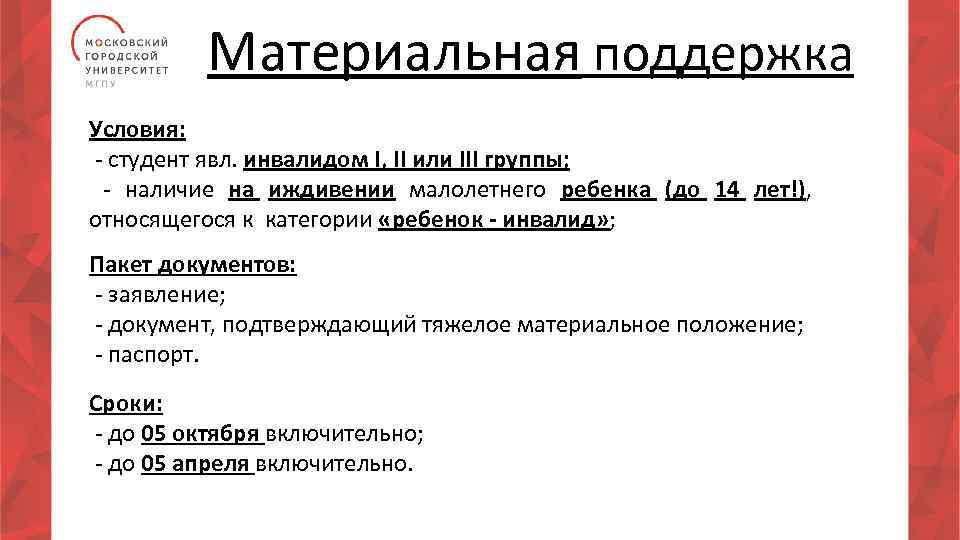 МОСКОВСКИЙ ГОРОДСКОЙ УНИВЕРСИТЕТ МГПУ

Материальная поддержка

Условия:
- студент явл. инвалидом I, II или III группы;
- наличие на иждивении малолетнего ребенка (до 14 лет!), относящегося к категории «ребенок - инвалид»;

Пакет документов:
- заявление;
- документ, подтверждающий тяжелое материальное положение;
- паспорт.

Сроки:
- до 05 октября включительно;
- до 05 апреля включительно.